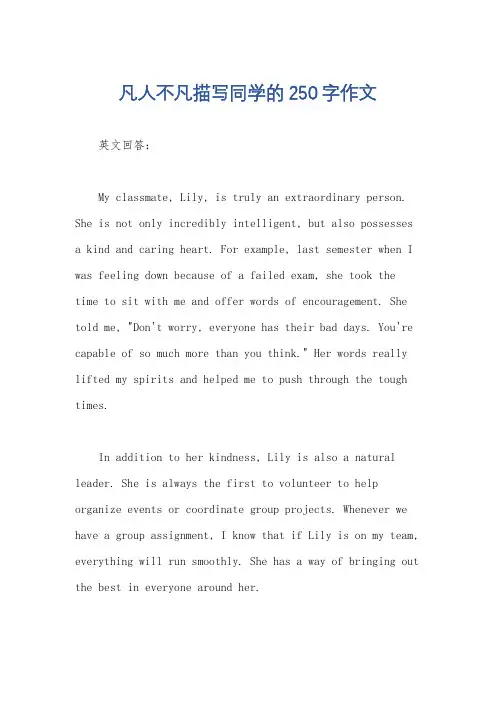 凡人不凡描写同学的250字作文

英文回答：

My classmate, Lily, is truly an extraordinary person. She is not only incredibly intelligent, but also possesses a kind and caring heart. For example, last semester when I was feeling down because of a failed exam, she took the time to sit with me and offer words of encouragement. She told me, "Don't worry, everyone has their bad days. You're capable of so much more than you think." Her words really lifted my spirits and helped me to push through the tough times.

In addition to her kindness, Lily is also a natural leader. She is always the first to volunteer to help organize events or coordinate group projects. Whenever we have a group assignment, I know that if Lily is on my team, everything will run smoothly. She has a way of bringing out the best in everyone around her.